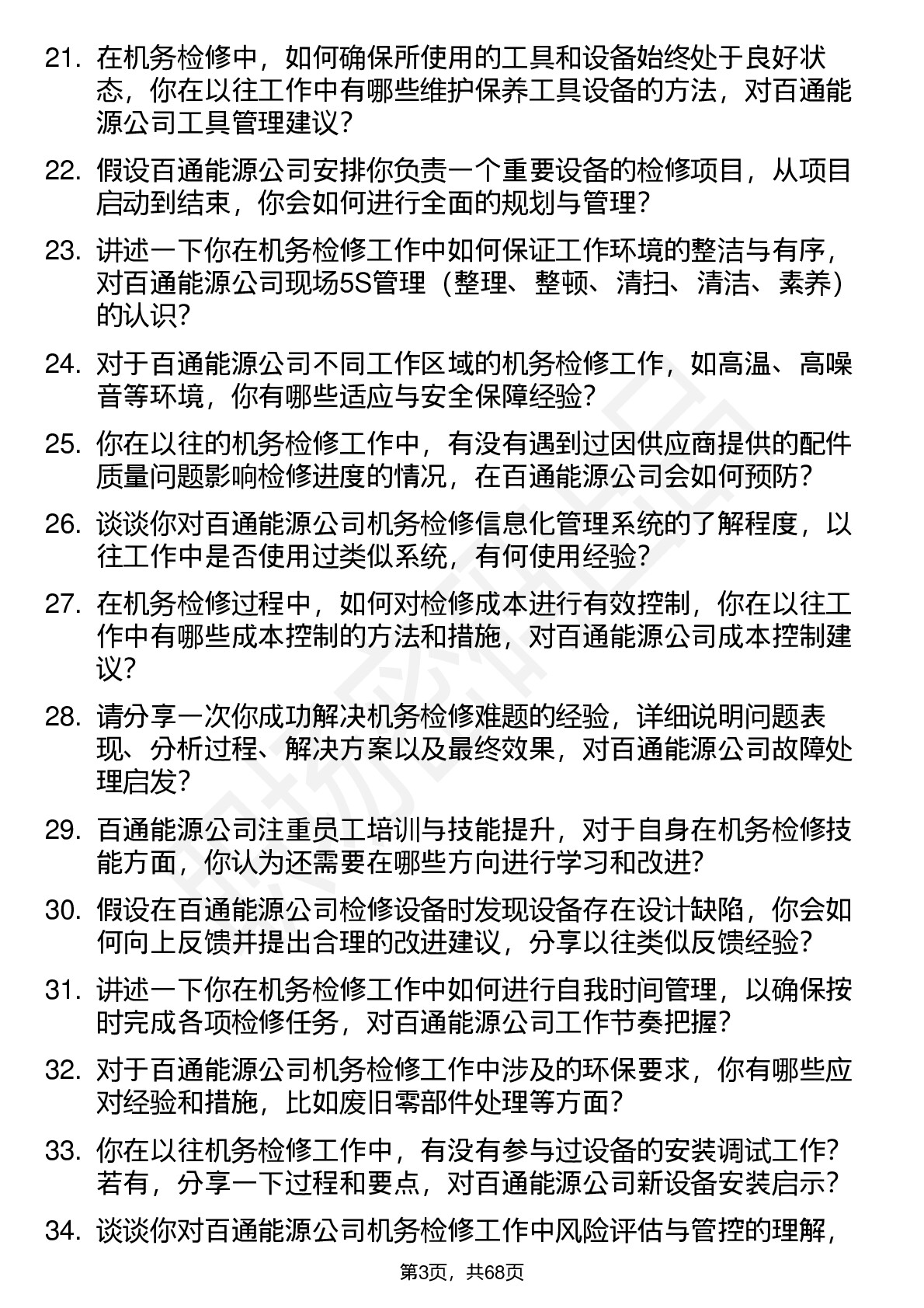 21. 在机务检修中，如何确保所使用的工具和设备始终处于良好状态，你在以往工作中有哪些维护保养工具设备的方法，对百通能源公司工具管理建议？

22. 假设百通能源公司安排你负责一个重要设备的检修项目，从项目启动到结束，你会如何进行全面的规划与管理？

23. 讲述一下你在机务检修工作中如何保证工作环境的整洁与有序，对百通能源公司现场5S管理（整理、整顿、清扫、清洁、素养）的认识？

24. 对于百通能源公司不同工作区域的机务检修工作，如高温、高噪音等环境，你有哪些适应与安全保障经验？

25. 你在以往的机务检修工作中，有没有遇到过因供应商提供的配件质量问题影响检修进度的情况，在百通能源公司会如何预防？

26. 谈谈你对百通能源公司机务检修信息化管理系统的了解程度，以往工作中是否使用过类似系统，有何使用经验？

27. 在机务检修过程中，如何对检修成本进行有效控制，你在以往工作中有哪些成本控制的方法和措施，对百通能源公司成本控制建议？

28. 请分享一次你成功解决机务检修难题的经验，详细说明问题表现、分析过程、解决方案以及最终效果，对百通能源公司故障处理启发？

29. 百通能源公司注重员工培训与技能提升，对于自身在机务检修技能方面，你认为还需要在哪些方向进行学习和改进?

30. 假设在百通能源公司检修设备时发现设备存在设计缺陷，你会如何向上反馈并提出合理的改进建议，分享以往类似反馈经验?

31. 讲述一下你在机务检修工作中如何进行自我时间管理，以确保按时完成各项检修任务，对百通能源公司工作节奏把握?

32. 对于百通能源公司机务检修工作中涉及的环保要求，你有哪些应对经验和措施，比如废旧零部件处理等方面?

33. 你在以往机务检修工作中，有没有参与过设备的安装调试工作?若有，分享一下过程和要点，对百通能源公司新设备安装启示?

34. 谈谈你对百通能源公司机务检修工作中风险评估与管控的理解，

第3页，共68页